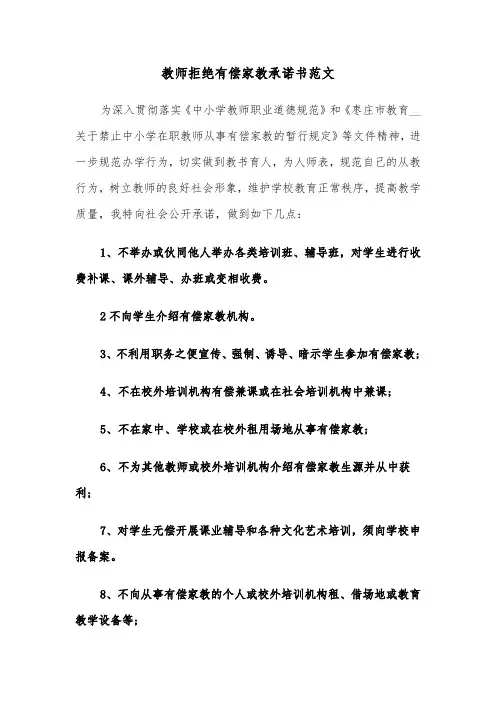 教师拒绝有偿家教承诺书范文

为深入贯彻落实《中小学教师职业道德规范》和《枣庄市教育__关于禁止中小学在职教师从事有偿家教的暂行规定》等文件精神，进一步规范办学行为，切实做到教书育人，为人师表，规范自己的从教行为，树立教师的良好社会形象，维护学校教育正常秩序，提高教学质量，我特向社会公开承诺，做到如下几点：

1、不举办或伙同他人举办各类培训班、辅导班，对学生进行收费补课、课外辅导、办班或变相收费。

2不向学生介绍有偿家教机构。

3、不利用职务之便宣传、强制、诱导、暗示学生参加有偿家教；

4、不在校外培训机构有偿兼课或在社会培训机构中兼课；

5、不在家中、学校或在校外租用场地从事有偿家教；

6、不为其他教师或校外培训机构介绍有偿家教生源并从中获利；

7、对学生无偿开展课业辅导和各种文化艺术培训，须向学校申报备案。

8、不向从事有偿家教的个人或校外培训机构租、借场地或教育教学设备等；